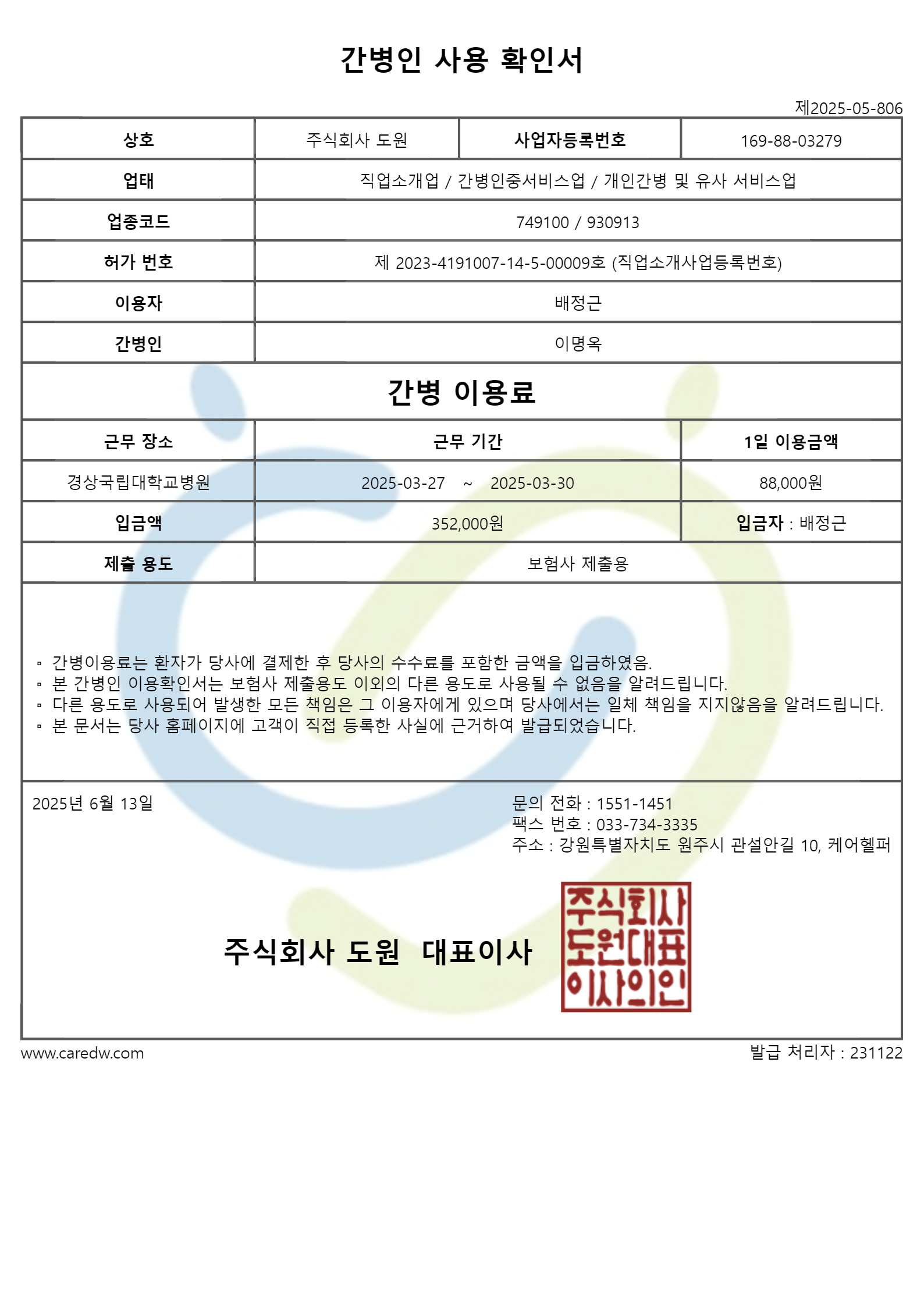 간병인 사용 확인서

제2025-05-806

| 상호 | 주식회사 도원 | 사업자등록번호 | 169-88-03279 |
|---|---|---|---|
| 업태 | 직업소개업 / 간병인중서비스업 / 개인간병 및 유사 서비스업 | | |
| 업종코드 | 749100 / 930913 | | |
| 허가 번호 | 제 2023-4191007-14-5-00009호 (직업소개사업등록번호) | | |
| 이용자 | 배정근 | | |
| 간병인 | 이명옥 | | |

간병 이용료

| 근무 장소 | 근무 기간 | 1일 이용금액 |
|---|---|---|
| 경상국립대학교병원 | 2025-03-27 ~ 2025-03-30 | 88,000원 |
| 입금액 | 352,000원 | 입금자 : 배정근 |
| 제출 용도 | 보험사 제출용 | |

▫ 간병이용료는 환자가 당사에 결제한 후 당사의 수수료를 포함한 금액을 입금하였음.
▫ 본 간병인 이용확인서는 보험사 제출용도 이외의 다른 용도로 사용될 수 없음을 알려드립니다.
▫ 다른 용도로 사용되어 발생한 모든 책임은 그 이용자에게 있으며 당사에서는 일체 책임을 지지않음을 알려드립니다.
▫ 본 문서는 당사 홈페이지에 고객이 직접 등록한 사실에 근거하여 발급되었습니다.

2025년 6월 13일

문의 전화 : 1551-1451
팩스 번호 : 033-734-3335
주소 : 강원특별자치도 원주시 관설안길 10, 케어헬퍼

주식회사 도원 대표이사

주식회사 도원대표 이사의인

www.caredw.com

발급 처리자 : 231122